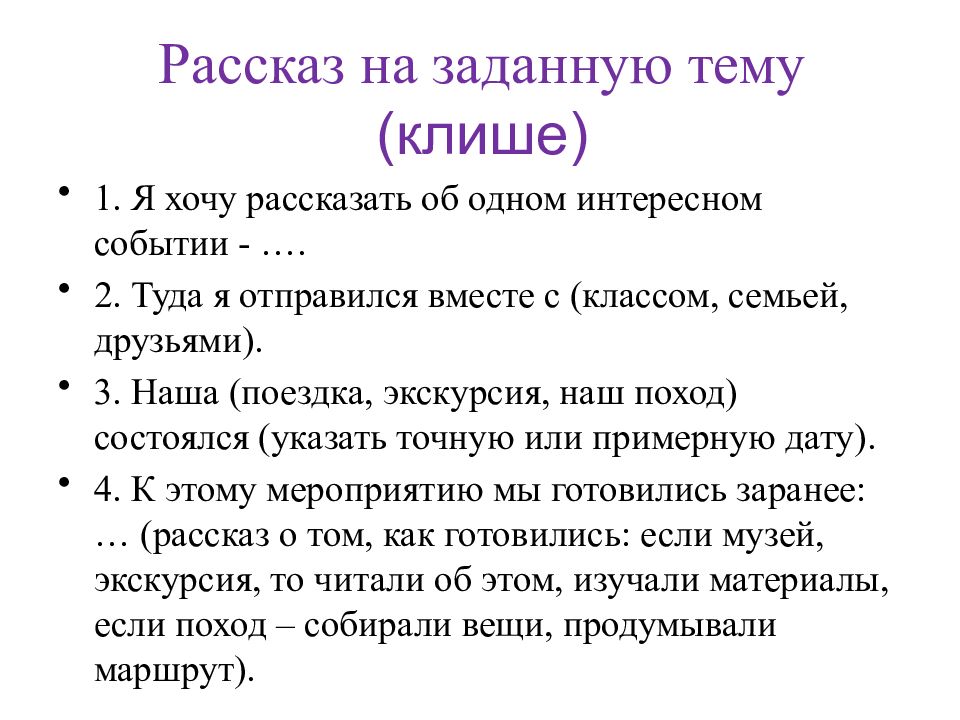 Рассказ на заданную тему (клише)

• 1. Я хочу рассказать об одном интересном событии - ….
• 2. Туда я отправился вместе с (классом, семьей, друзьями).
• 3. Наша (поездка, экскурсия, наш поход) состоялся (указать точную или примерную дату).
• 4. К этому мероприятию мы готовились заранее: … (рассказ о том, как готовились: если музей, экскурсия, то читали об этом, изучали материалы, если поход – собирали вещи, продумывали маршрут).